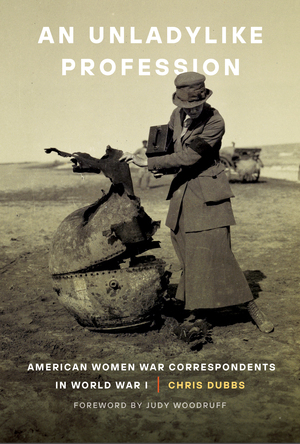 AN UNLADYLIKE PROFESSION

AMERICAN WOMEN WAR CORRESPONDENTS IN WORLD WAR I | CHRIS DUBBS

FOREWORD BY JUDY WOODRUFF